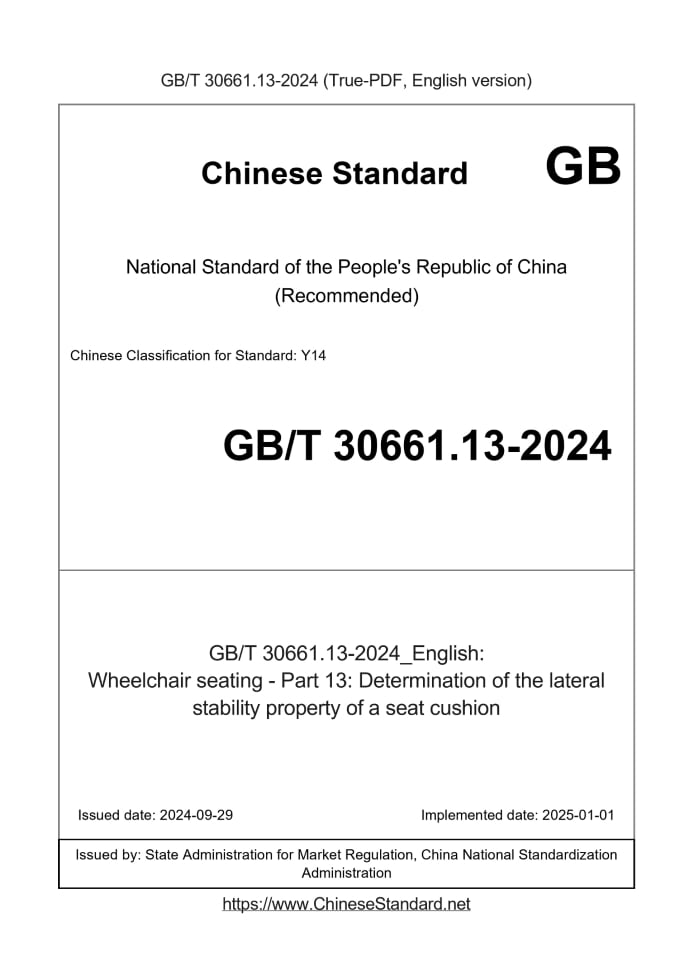 GB/T 30661.13-2024 (True-PDF, English version)

Chinese Standard GB

National Standard of the People's Republic of China
(Recommended)

Chinese Classification for Standard: Y14

GB/T 30661.13-2024

GB/T 30661.13-2024_English:
Wheelchair seating - Part 13: Determination of the lateral stability property of a seat cushion

Issued date: 2024-09-29

Implemented date: 2025-01-01

Issued by: State Administration for Market Regulation, China National Standardization Administration

https://www.ChineseStandard.net